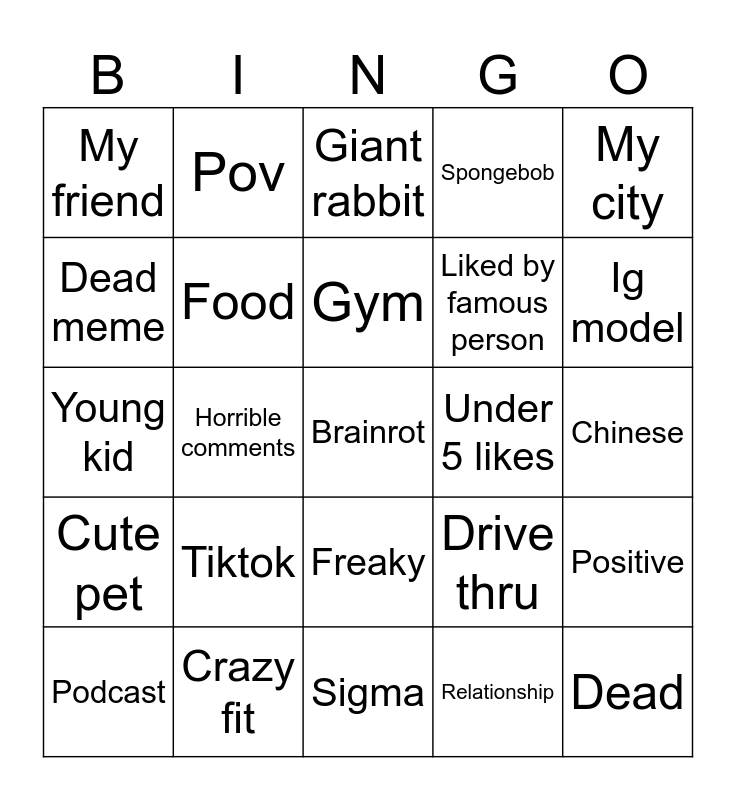 | B | I | N | G | O |
|---|---|---|---|---|
| My friend | Pov | Giant rabbit | Spongebob | My city |
| Dead meme | Food | Gym | Liked by famous person | Ig model |
| Young kid | Horrible comments | Brainrot | Under 5 likes | Chinese |
| Cute pet | Tiktok | Freaky | Drive thru | Positive |
| Podcast | Crazy fit | Sigma | Relationship | Dead |